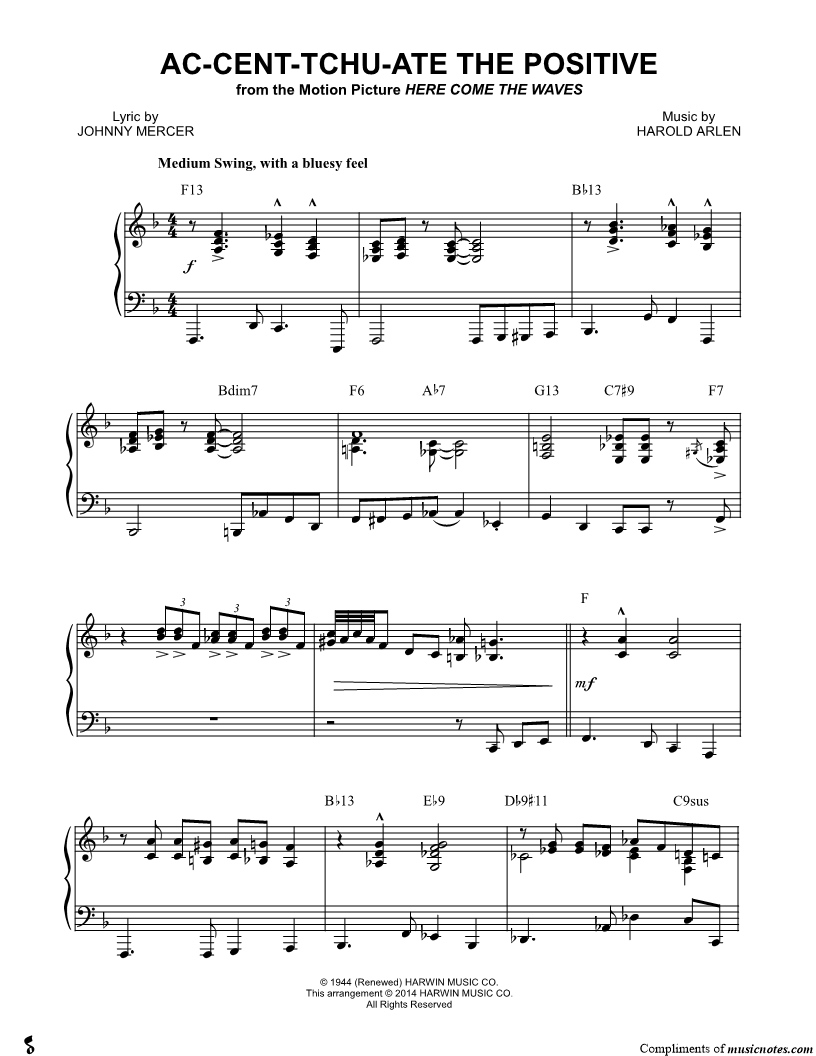 AC-CENT-TCHU-ATE THE POSITIVE
from the Motion Picture HERE COME THE WAVES

Lyric by
JOHNNY MERCER

Music by
HAROLD ARLEN

Medium Swing, with a bluesy feel

F13

B♭13

f

Bdim7

F6

A♭7

G13

C7♯9

F7

3

3

3

F

mf

B♭13

E♭9

D♭9♯11

C9sus

© 1944 (Renewed) HARWIN MUSIC CO.
This arrangement © 2014 HARWIN MUSIC CO.
All Rights Reserved

Compliments of musicnotes.com